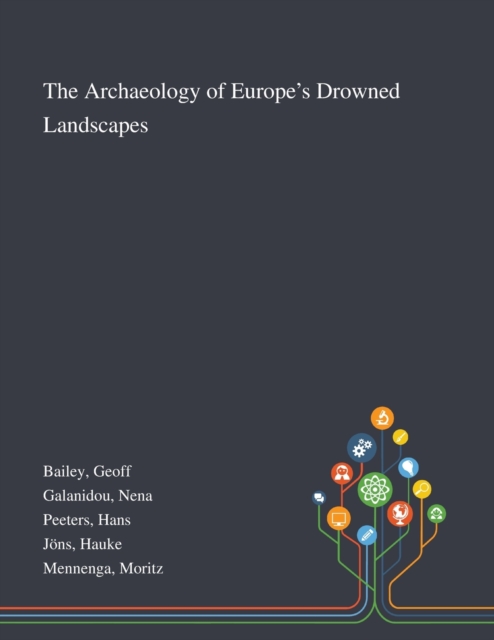 The Archaeology of Europe's Drowned Landscapes

Bailey, Geoff
Galanidou, Nena
Peeters, Hans
Jöns, Hauke
Mennenga, Moritz